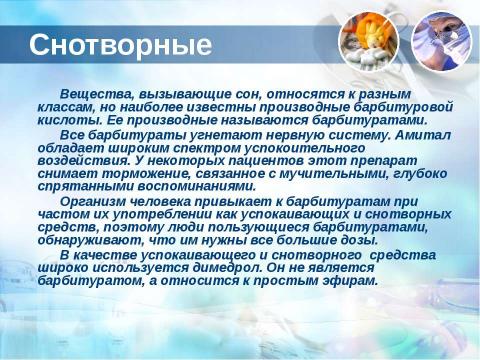 Снотворные

Вещества, вызывающие сон, относятся к разным классам, но наиболее известны производные барбитуровой кислоты. Ее производные называются барбитуратами.

Все барбитураты угнетают нервную систему. Амитал обладает широким спектром успокоительного воздействия. У некоторых пациентов этот препарат снимает торможение, связанное с мучительными, глубоко спрятанными воспоминаниями.

Организм человека привыкает к барбитуратам при частом их употреблении как успокаивающих и снотворных средств, поэтому люди пользующиеся барбитуратами, обнаруживают, что им нужны все большие дозы.

В качестве успокаивающего и снотворного средства широко используется димедрол. Он не является барбитуратом, а относится к простым эфирам.